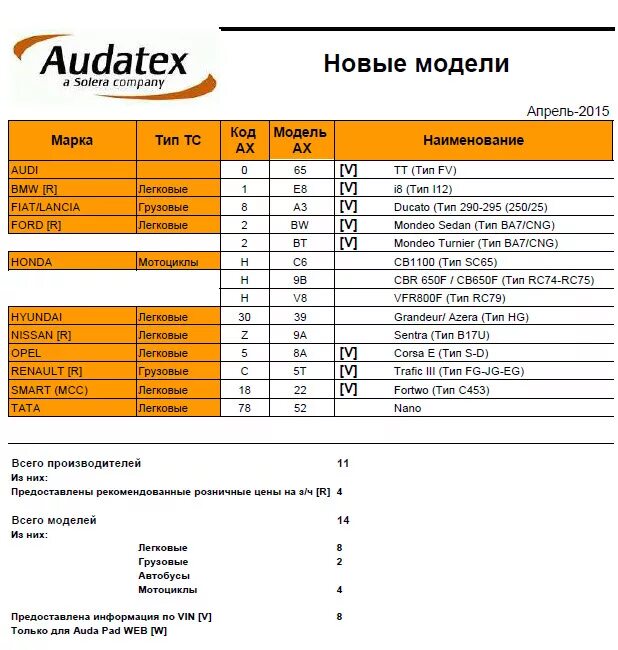 Audatex
a Solera company

Новые модели

Апрель-2015

| Марка | Тип ТС | Код АХ | Модель АХ | | Наименование |
|---|---|---|---|---|---|
| AUDI | | 0 | 65 | [V] | TT (Тип FV) |
| BMW [R] | Легковые | 1 | E8 | [V] | i8 (Тип I12) |
| FIAT/LANCIA | Грузовые | 8 | A3 | [V] | Ducato (Тип 290-295 (250/25) |
| FORD [R] | Легковые | 2 | BW | [V] | Mondeo Sedan (Тип BA7/CNG) |
| | | 2 | BT | [V] | Mondeo Turnier (Тип BA7/CNG) |
| HONDA | Мотоциклы | H | C6 | | CB1100 (Тип SC65) |
| | | H | 9B | | CBR 650F / CB650F (Тип RC74-RC75) |
| | | H | V8 | | VFR800F (Тип RC79) |
| HYUNDAI | Легковые | 30 | 39 | | Grandeur/ Azera (Тип HG) |
| NISSAN [R] | Легковые | Z | 9A | | Sentra (Тип B17U) |
| OPEL | Легковые | 5 | 8A | [V] | Corsa E (Тип S-D) |
| RENAULT [R] | Грузовые | C | 5T | [V] | Trafic III (Тип FG-JG-EG) |
| SMART (MCC) | Легковые | 18 | 22 | [V] | Fortwo (Тип C453) |
| TATA | Легковые | 78 | 52 | | Nano |

Всего производителей 11
Из них:
Предоставлены рекомендованные розничные цены на з/ч [R] 4

Всего моделей 14
Из них:
Легковые 8
Грузовые 2
Автобусы
Мотоциклы 4

Предоставлена информация по VIN [V] 8
Только для Auda Pad WEB [W]